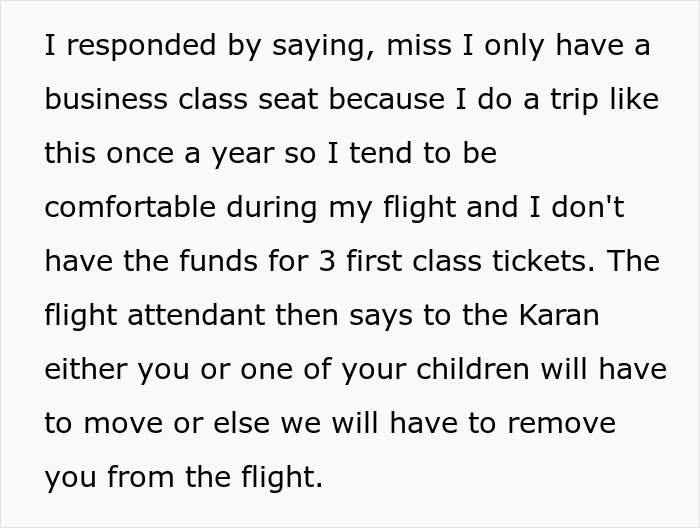 I responded by saying, miss I only have a business class seat because I do a trip like this once a year so I tend to be comfortable during my flight and I don't have the funds for 3 first class tickets. The flight attendant then says to the Karan either you or one of your children will have to move or else we will have to remove you from the flight.